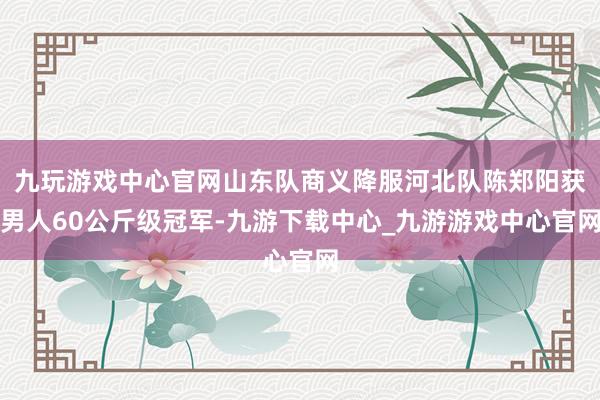 九玩游戏中心官网山东队商义降服河北队陈郑阳获男人60公斤级冠军-九游下载中心_九游游戏中心官网心官网